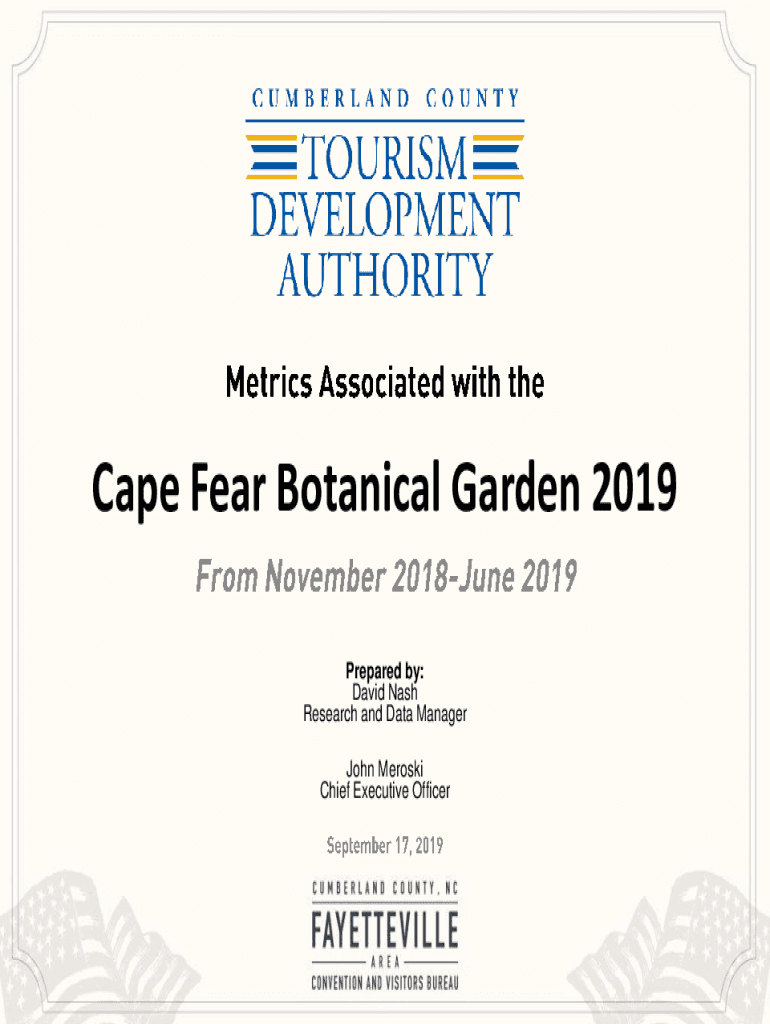 CUMBERLAND COUNTY
TOURISM
DEVELOPMENT
AUTHORITY

Metrics Associated with the

Cape Fear Botanical Garden 2019

From November 2018-June 2019

Prepared by:
David Nash
Research and Data Manager

John Meroski
Chief Executive Officer

September 17, 2019

CUMBERLAND COUNTY, NC
FAYETTEVILLE
AREA
CONVENTION AND VISITORS BUREAU